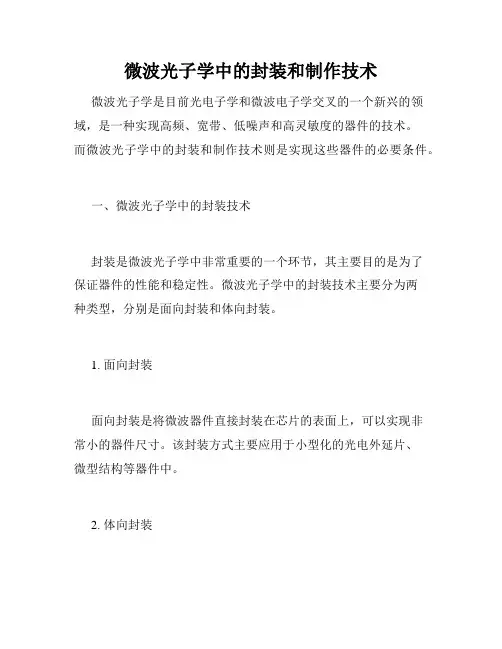 微波光子学中的封装和制作技术

微波光子学是目前光电子学和微波电子学交叉的一个新兴的领域，是一种实现高频、宽带、低噪声和高灵敏度的器件的技术。而微波光子学中的封装和制作技术则是实现这些器件的必要条件。

一、微波光子学中的封装技术

封装是微波光子学中非常重要的一个环节，其主要目的是为了保证器件的性能和稳定性。微波光子学中的封装技术主要分为两种类型，分别是面向封装和体向封装。

1. 面向封装

面向封装是将微波器件直接封装在芯片的表面上，可以实现非常小的器件尺寸。该封装方式主要应用于小型化的光电外延片、微型结构等器件中。

2. 体向封装